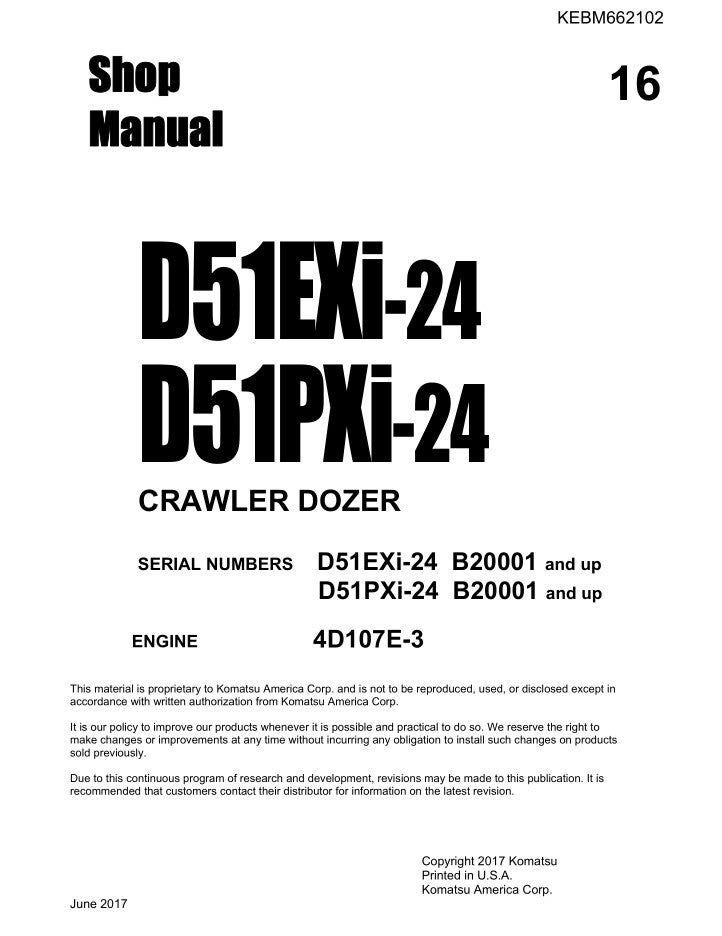 KEBM662102

Shop Manual

16

D51EXi-24
D51PXi-24

CRAWLER DOZER

SERIAL NUMBERS D51EXi-24 B20001 and up
D51PXi-24 B20001 and up

ENGINE 4D107E-3

This material is proprietary to Komatsu America Corp. and is not to be reproduced, used, or disclosed except in accordance with written authorization from Komatsu America Corp.

It is our policy to improve our products whenever it is possible and practical to do so. We reserve the right to make changes or improvements at any time without incurring any obligation to install such changes on products sold previously.

Due to this continuous program of research and development, revisions may be made to this publication. It is recommended that customers contact their distributor for information on the latest revision.

Copyright 2017 Komatsu
Printed in U.S.A.
Komatsu America Corp.

June 2017